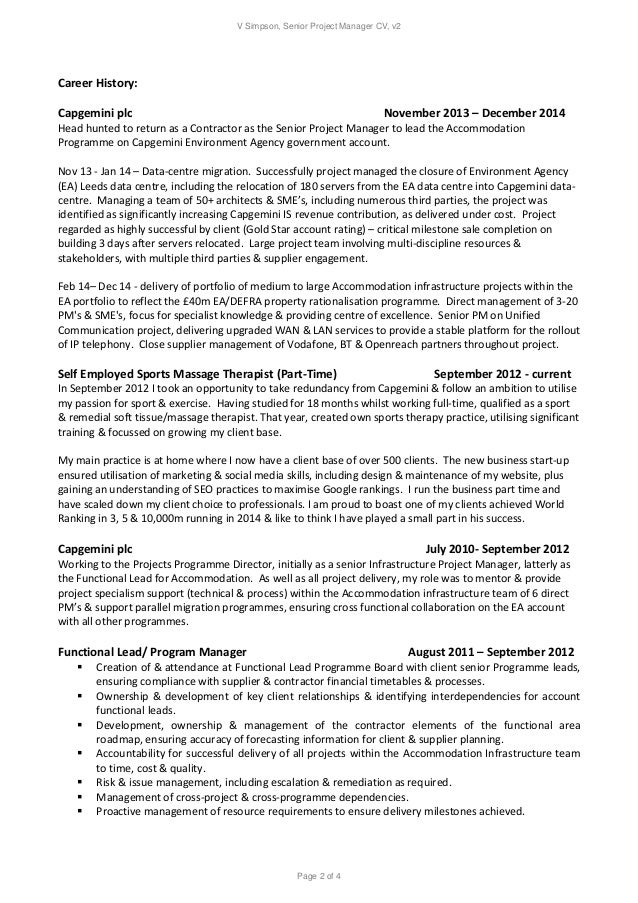 V Simpson, Senior Project Manager CV, v2

Career History:

Capgemini plc November 2013 – December 2014
Head hunted to return as a Contractor as the Senior Project Manager to lead the Accommodation Programme on Capgemini Environment Agency government account.

Nov 13 - Jan 14 – Data-centre migration. Successfully project managed the closure of Environment Agency (EA) Leeds data centre, including the relocation of 180 servers from the EA data centre into Capgemini data-centre. Managing a team of 50+ architects & SME's, including numerous third parties, the project was identified as significantly increasing Capgemini IS revenue contribution, as delivered under cost. Project regarded as highly successful by client (Gold Star account rating) – critical milestone sale completion on building 3 days after servers relocated. Large project team involving multi-discipline resources & stakeholders, with multiple third parties & supplier engagement.

Feb 14– Dec 14 - delivery of portfolio of medium to large Accommodation infrastructure projects within the EA portfolio to reflect the £40m EA/DEFRA property rationalisation programme. Direct management of 3-20 PM's & SME's, focus for specialist knowledge & providing centre of excellence. Senior PM on Unified Communication project, delivering upgraded WAN & LAN services to provide a stable platform for the rollout of IP telephony. Close supplier management of Vodafone, BT & Openreach partners throughout project.

Self Employed Sports Massage Therapist (Part-Time) September 2012 - current
In September 2012 I took an opportunity to take redundancy from Capgemini & follow an ambition to utilise my passion for sport & exercise. Having studied for 18 months whilst working full-time, qualified as a sport & remedial soft tissue/massage therapist. That year, created own sports therapy practice, utilising significant training & focussed on growing my client base.

My main practice is at home where I now have a client base of over 500 clients. The new business start-up ensured utilisation of marketing & social media skills, including design & maintenance of my website, plus gaining an understanding of SEO practices to maximise Google rankings. I run the business part time and have scaled down my client choice to professionals. I am proud to boast one of my clients achieved World Ranking in 3, 5 & 10,000m running in 2014 & like to think I have played a small part in his success.

Capgemini plc July 2010- September 2012
Working to the Projects Programme Director, initially as a senior Infrastructure Project Manager, latterly as the Functional Lead for Accommodation. As well as all project delivery, my role was to mentor & provide project specialism support (technical & process) within the Accommodation infrastructure team of 6 direct PM's & support parallel migration programmes, ensuring cross functional collaboration on the EA account with all other programmes.

Functional Lead/ Program Manager August 2011 – September 2012
▪ Creation of & attendance at Functional Lead Programme Board with client senior Programme leads, ensuring compliance with supplier & contractor financial timetables & processes.
▪ Ownership & development of key client relationships & identifying interdependencies for account functional leads.
▪ Development, ownership & management of the contractor elements of the functional area roadmap, ensuring accuracy of forecasting information for client & supplier planning.
▪ Accountability for successful delivery of all projects within the Accommodation Infrastructure team to time, cost & quality.
▪ Risk & issue management, including escalation & remediation as required.
▪ Management of cross-project & cross-programme dependencies.
▪ Proactive management of resource requirements to ensure delivery milestones achieved.

Page 2 of 4